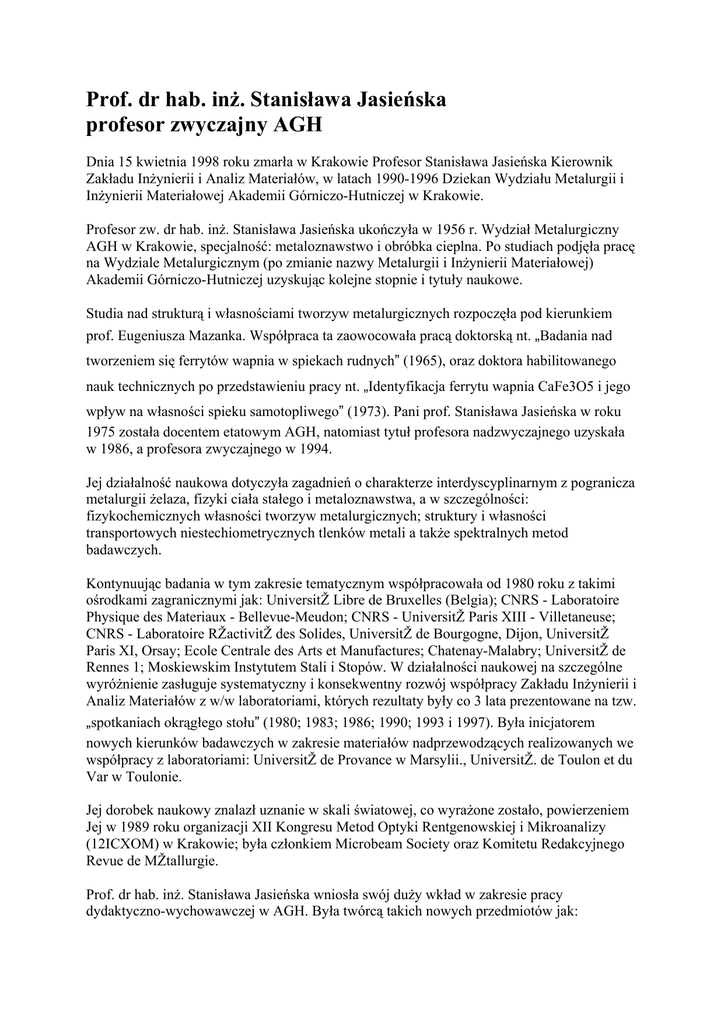 Prof. dr hab. inż. Stanisława Jasieńska
profesor zwyczajny AGH

Dnia 15 kwietnia 1998 roku zmarła w Krakowie Profesor Stanisława Jasieńska Kierownik Zakładu Inżynierii i Analiz Materiałów, w latach 1990-1996 Dziekan Wydziału Metalurgii i Inżynierii Materiałowej Akademii Górniczo-Hutniczej w Krakowie.

Profesor zw. dr hab. inż. Stanisława Jasieńska ukończyła w 1956 r. Wydział Metalurgiczny AGH w Krakowie, specjalność: metaloznawstwo i obróbka cieplna. Po studiach podjęła pracę na Wydziale Metalurgicznym (po zmianie nazwy Metalurgii i Inżynierii Materiałowej) Akademii Górniczo-Hutniczej uzyskując kolejne stopnie i tytuły naukowe.

Studia nad strukturą i własnościami tworzyw metalurgicznych rozpoczęła pod kierunkiem prof. Eugeniusza Mazanka. Współpraca ta zaowocowała pracą doktorską nt. „Badania nad tworzeniem się ferrytów wapnia w spiekach rudnych" (1965), oraz doktora habilitowanego nauk technicznych po przedstawieniu pracy nt. „Identyfikacja ferrytu wapnia CaFe3O5 i jego wpływ na własności spieku samotopliwego" (1973). Pani prof. Stanisława Jasieńska w roku 1975 została docentem etatowym AGH, natomiast tytuł profesora nadzwyczajnego uzyskała w 1986, a profesora zwyczajnego w 1994.

Jej działalność naukowa dotyczyła zagadnień o charakterze interdyscyplinarnym z pogranicza metalurgii żelaza, fizyki ciała stałego i metaloznawstwa, a w szczególności: fizykochemicznych własności tworzyw metalurgicznych; struktury i własności transportowych niestechiometrycznych tlenków metali a także spektralnych metod badawczych.

Kontynuując badania w tym zakresie tematycznym współpracowała od 1980 roku z takimi ośrodkami zagranicznymi jak: UniversitŽ Libre de Bruxelles (Belgia); CNRS - Laboratoire Physique des Materiaux - Bellevue-Meudon; CNRS - UniversitŽ Paris XIII - Villetaneuse; CNRS - Laboratoire RŽactivitŽ des Solides, UniversitŽ de Bourgogne, Dijon, UniversitŽ Paris XI, Orsay; Ecole Centrale des Arts et Manufactures; Chatenay-Malabry; UniversitŽ de Rennes 1; Moskiewskim Instytutem Stali i Stopów. W działalności naukowej na szczególne wyróżnienie zasługuje systematyczny i konsekwentny rozwój współpracy Zakładu Inżynierii i Analiz Materiałów z w/w laboratoriami, których rezultaty były co 3 lata prezentowane na tzw. „spotkaniach okrągłego stołu" (1980; 1983; 1986; 1990; 1993 i 1997). Była inicjatorem nowych kierunków badawczych w zakresie materiałów nadprzewodzących realizowanych we współpracy z laboratoriami: UniversitŽ de Provance w Marsylii., UniversitŽ. de Toulon et du Var w Toulonie.

Jej dorobek naukowy znalazł uznanie w skali światowej, co wyrażone zostało, powierzeniem Jej w 1989 roku organizacji XII Kongresu Metod Optyki Rentgenowskiej i Mikroanalizy (12ICXOM) w Krakowie; była członkiem Microbeam Society oraz Komitetu Redakcyjnego Revue de MŽtallurgie.

Prof. dr hab. inż. Stanisława Jasieńska wniosła swój duży wkład w zakresie pracy dydaktyczno-wychowawczej w AGH. Była twórcą takich nowych przedmiotów jak: